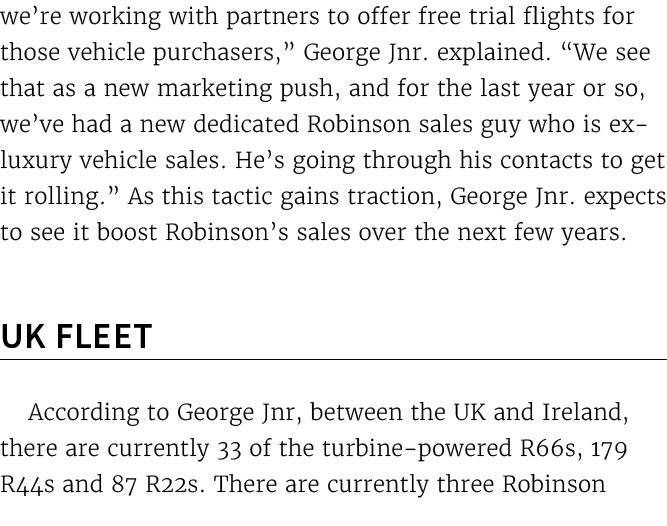 we're working with partners to offer free trial flights for those vehicle purchasers," George Jnr. explained. "We see that as a new marketing push, and for the last year or so, we've had a new dedicated Robinson sales guy who is ex-luxury vehicle sales. He's going through his contacts to get it rolling." As this tactic gains traction, George Jnr. expects to see it boost Robinson's sales over the next few years.

UK FLEET

According to George Jnr, between the UK and Ireland, there are currently 33 of the turbine-powered R66s, 179 R44s and 87 R22s. There are currently three Robinson